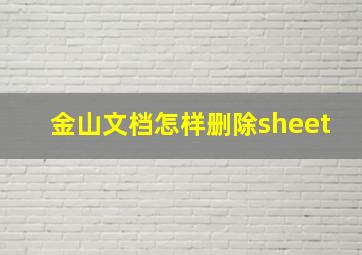 金山文档怎样删除sheet